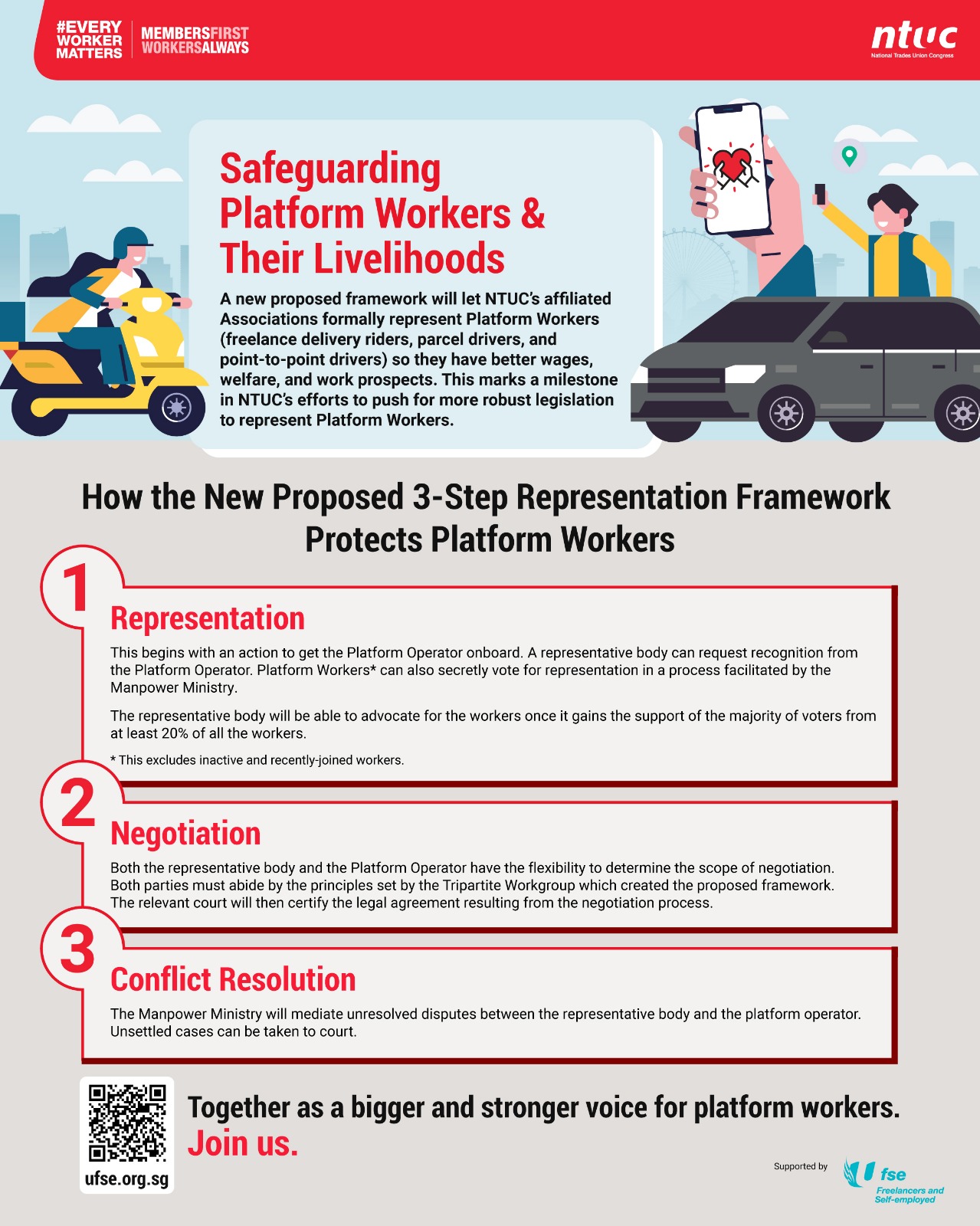 #EVERY WORKER MATTERS

MEMBERSFIRST WORKERSALWAYS

ntuc
National Trades Union Congress

Safeguarding Platform Workers & Their Livelihoods

A new proposed framework will let NTUC's affiliated Associations formally represent Platform Workers (freelance delivery riders, parcel drivers, and point-to-point drivers) so they have better wages, welfare, and work prospects. This marks a milestone in NTUC's efforts to push for more robust legislation to represent Platform Workers.

How the New Proposed 3-Step Representation Framework Protects Platform Workers

1

Representation

This begins with an action to get the Platform Operator onboard. A representative body can request recognition from the Platform Operator. Platform Workers* can also secretly vote for representation in a process facilitated by the Manpower Ministry.

The representative body will be able to advocate for the workers once it gains the support of the majority of voters from at least 20% of all the workers.

* This excludes inactive and recently-joined workers.

2

Negotiation

Both the representative body and the Platform Operator have the flexibility to determine the scope of negotiation. Both parties must abide by the principles set by the Tripartite Workgroup which created the proposed framework. The relevant court will then certify the legal agreement resulting from the negotiation process.

3

Conflict Resolution

The Manpower Ministry will mediate unresolved disputes between the representative body and the platform operator. Unsettled cases can be taken to court.

ufse.org.sg

Together as a bigger and stronger voice for platform workers.
Join us.

Supported by
U fse
Freelancers and Self-employed